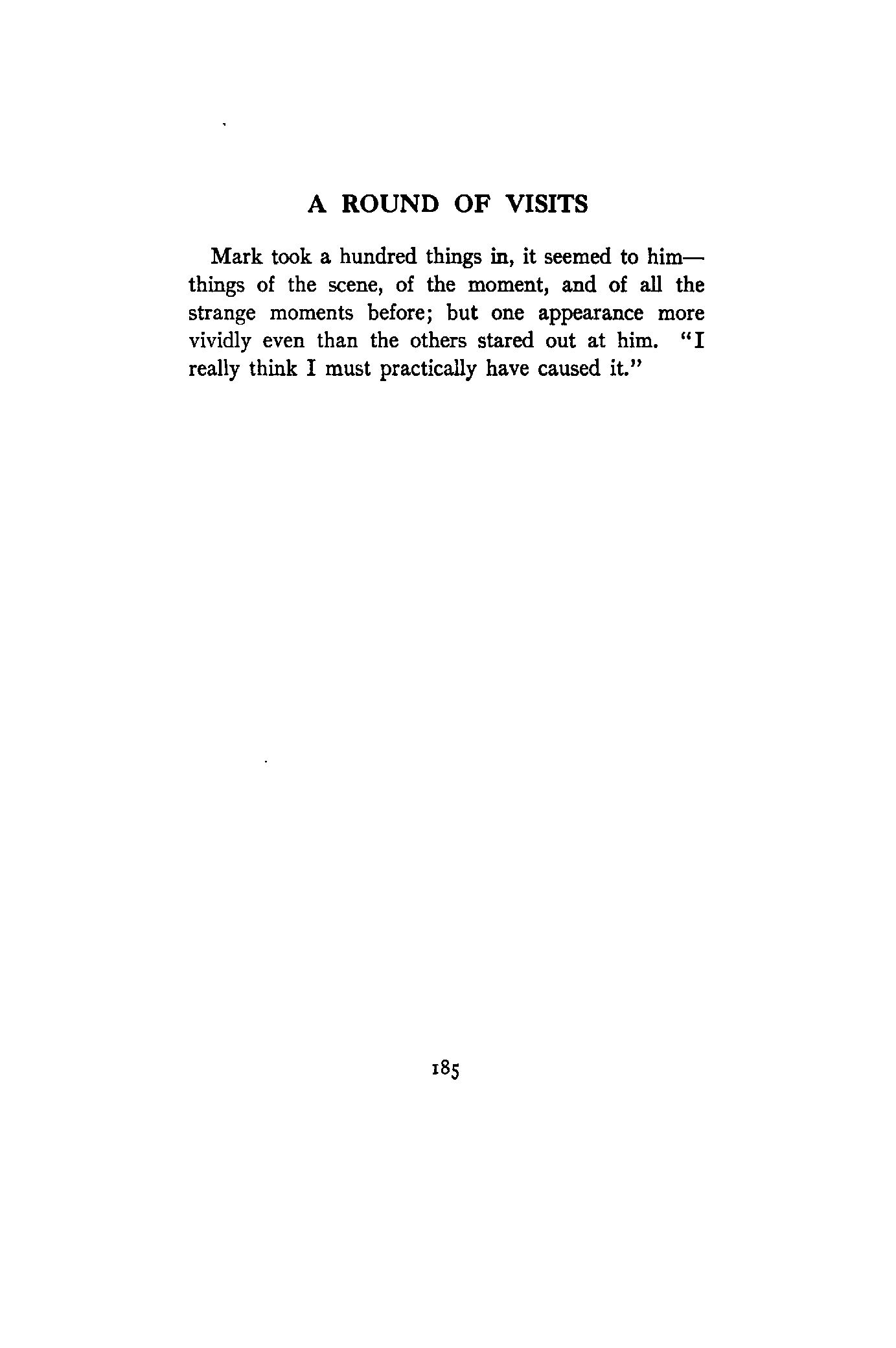 A ROUND OF VISITS

Mark took a hundred things in, it seemed to him—things of the scene, of the moment, and of all the strange moments before; but one appearance more vividly even than the others stared out at him. "I really think I must practically have caused it."

185